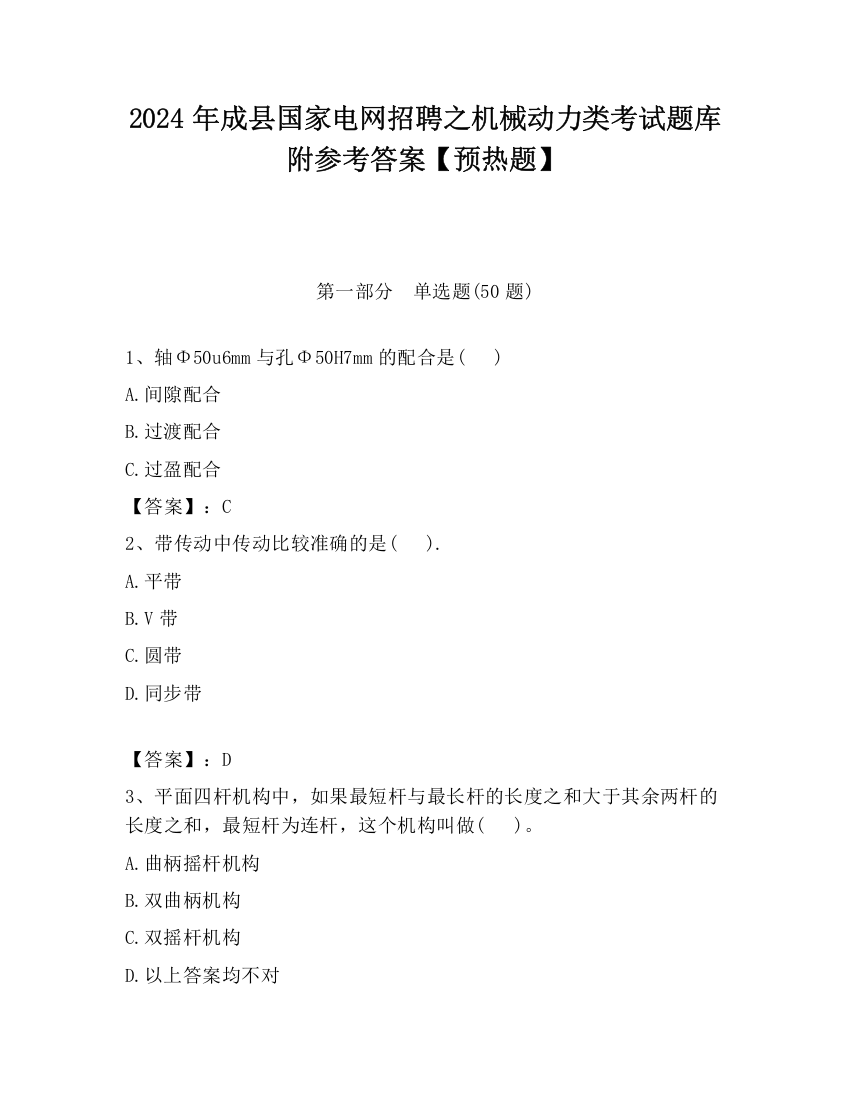 2024 年成县国家电网招聘之机械动力类考试题库附参考答案【预热题】

第一部分 单选题(50 题)

1、轴Φ50u6mm 与孔Φ50H7mm 的配合是( )

A.间隙配合

B.过渡配合

C.过盈配合

【答案】：C

2、带传动中传动比较准确的是( ).

A.平带

B.V 带

C.圆带

D.同步带

【答案】：D

3、平面四杆机构中，如果最短杆与最长杆的长度之和大于其余两杆的长度之和，最短杆为连杆，这个机构叫做( )。

A.曲柄摇杆机构

B.双曲柄机构

C.双摇杆机构

D.以上答案均不对